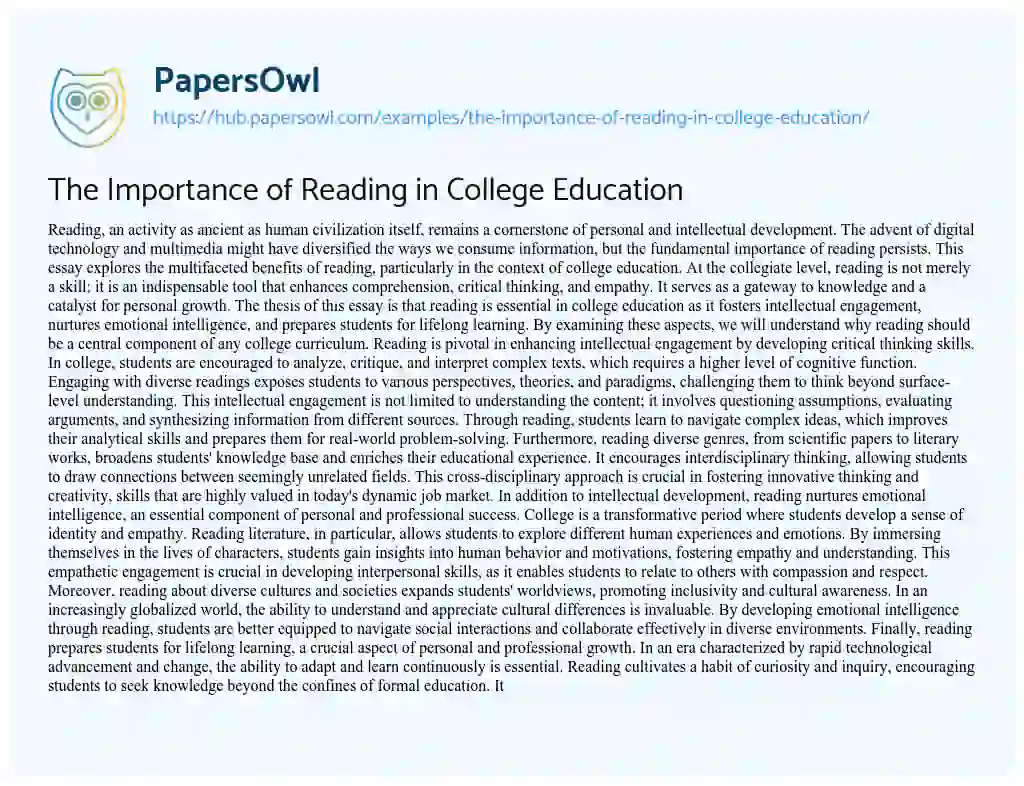 PapersOwl

https://hub.papersowl.com/examples/the-importance-of-reading-in-college-education/

The Importance of Reading in College Education

Reading, an activity as ancient as human civilization itself, remains a cornerstone of personal and intellectual development. The advent of digital technology and multimedia might have diversified the ways we consume information, but the fundamental importance of reading persists. This essay explores the multifaceted benefits of reading, particularly in the context of college education. At the collegiate level, reading is not merely a skill; it is an indispensable tool that enhances comprehension, critical thinking, and empathy. It serves as a gateway to knowledge and a catalyst for personal growth. The thesis of this essay is that reading is essential in college education as it fosters intellectual engagement, nurtures emotional intelligence, and prepares students for lifelong learning. By examining these aspects, we will understand why reading should be a central component of any college curriculum. Reading is pivotal in enhancing intellectual engagement by developing critical thinking skills. In college, students are encouraged to analyze, critique, and interpret complex texts, which requires a higher level of cognitive function. Engaging with diverse readings exposes students to various perspectives, theories, and paradigms, challenging them to think beyond surface-level understanding. This intellectual engagement is not limited to understanding the content; it involves questioning assumptions, evaluating arguments, and synthesizing information from different sources. Through reading, students learn to navigate complex ideas, which improves their analytical skills and prepares them for real-world problem-solving. Furthermore, reading diverse genres, from scientific papers to literary works, broadens students' knowledge base and enriches their educational experience. It encourages interdisciplinary thinking, allowing students to draw connections between seemingly unrelated fields. This cross-disciplinary approach is crucial in fostering innovative thinking and creativity, skills that are highly valued in today's dynamic job market. In addition to intellectual development, reading nurtures emotional intelligence, an essential component of personal and professional success. College is a transformative period where students develop a sense of identity and empathy. Reading literature, in particular, allows students to explore different human experiences and emotions. By immersing themselves in the lives of characters, students gain insights into human behavior and motivations, fostering empathy and understanding. This empathetic engagement is crucial in developing interpersonal skills, as it enables students to relate to others with compassion and respect. Moreover, reading about diverse cultures and societies expands students' worldviews, promoting inclusivity and cultural awareness. In an increasingly globalized world, the ability to understand and appreciate cultural differences is invaluable. By developing emotional intelligence through reading, students are better equipped to navigate social interactions and collaborate effectively in diverse environments. Finally, reading prepares students for lifelong learning, a crucial aspect of personal and professional growth. In an era characterized by rapid technological advancement and change, the ability to adapt and learn continuously is essential. Reading cultivates a habit of curiosity and inquiry, encouraging students to seek knowledge beyond the confines of formal education. It